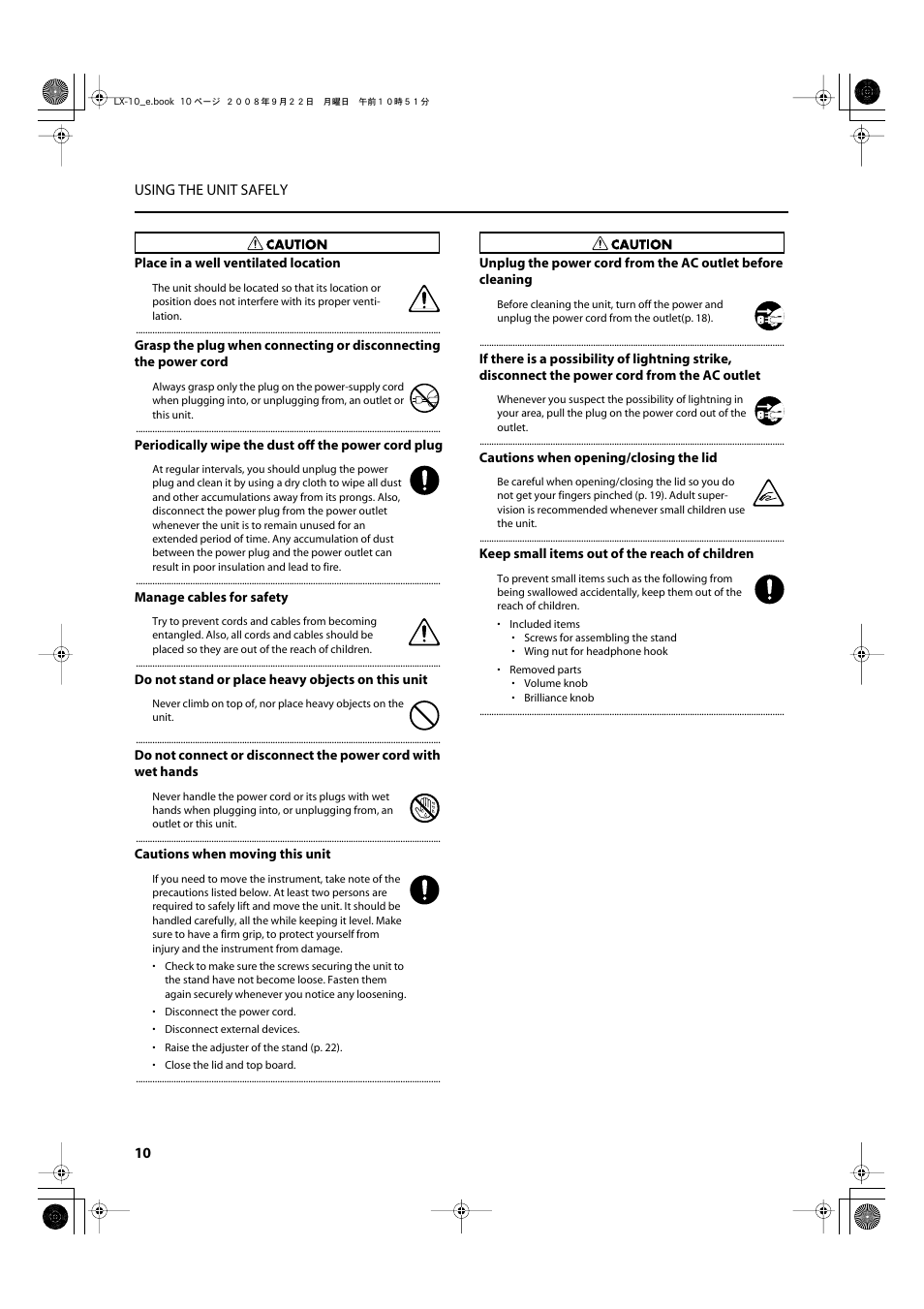 LX-10_e.book 10 ページ ２００８年９月２２日 月曜日 午前１０時５１分

USING THE UNIT SAFELY

CAUTION

Place in a well ventilated location

The unit should be located so that its location or position does not interfere with its proper ventilation.

Grasp the plug when connecting or disconnecting the power cord

Always grasp only the plug on the power-supply cord when plugging into, or unplugging from, an outlet or this unit.

Periodically wipe the dust off the power cord plug

At regular intervals, you should unplug the power plug and clean it by using a dry cloth to wipe all dust and other accumulations away from its prongs. Also, disconnect the power plug from the power outlet whenever the unit is to remain unused for an extended period of time. Any accumulation of dust between the power plug and the power outlet can result in poor insulation and lead to fire.

Manage cables for safety

Try to prevent cords and cables from becoming entangled. Also, all cords and cables should be placed so they are out of the reach of children.

Do not stand or place heavy objects on this unit

Never climb on top of, nor place heavy objects on the unit.

Do not connect or disconnect the power cord with wet hands

Never handle the power cord or its plugs with wet hands when plugging into, or unplugging from, an outlet or this unit.

Cautions when moving this unit

If you need to move the instrument, take note of the precautions listed below. At least two persons are required to safely lift and move the unit. It should be handled carefully, all the while keeping it level. Make sure to have a firm grip, to protect yourself from injury and the instrument from damage.

• Check to make sure the screws securing the unit to the stand have not become loose. Fasten them again securely whenever you notice any loosening.
• Disconnect the power cord.
• Disconnect external devices.
• Raise the adjuster of the stand (p. 22).
• Close the lid and top board.

CAUTION

Unplug the power cord from the AC outlet before cleaning

Before cleaning the unit, turn off the power and unplug the power cord from the outlet(p. 18).

If there is a possibility of lightning strike, disconnect the power cord from the AC outlet

Whenever you suspect the possibility of lightning in your area, pull the plug on the power cord out of the outlet.

Cautions when opening/closing the lid

Be careful when opening/closing the lid so you do not get your fingers pinched (p. 19). Adult supervision is recommended whenever small children use the unit.

Keep small items out of the reach of children

To prevent small items such as the following from being swallowed accidentally, keep them out of the reach of children.

• Included items
  • Screws for assembling the stand
  • Wing nut for headphone hook
• Removed parts
  • Volume knob
  • Brilliance knob

10